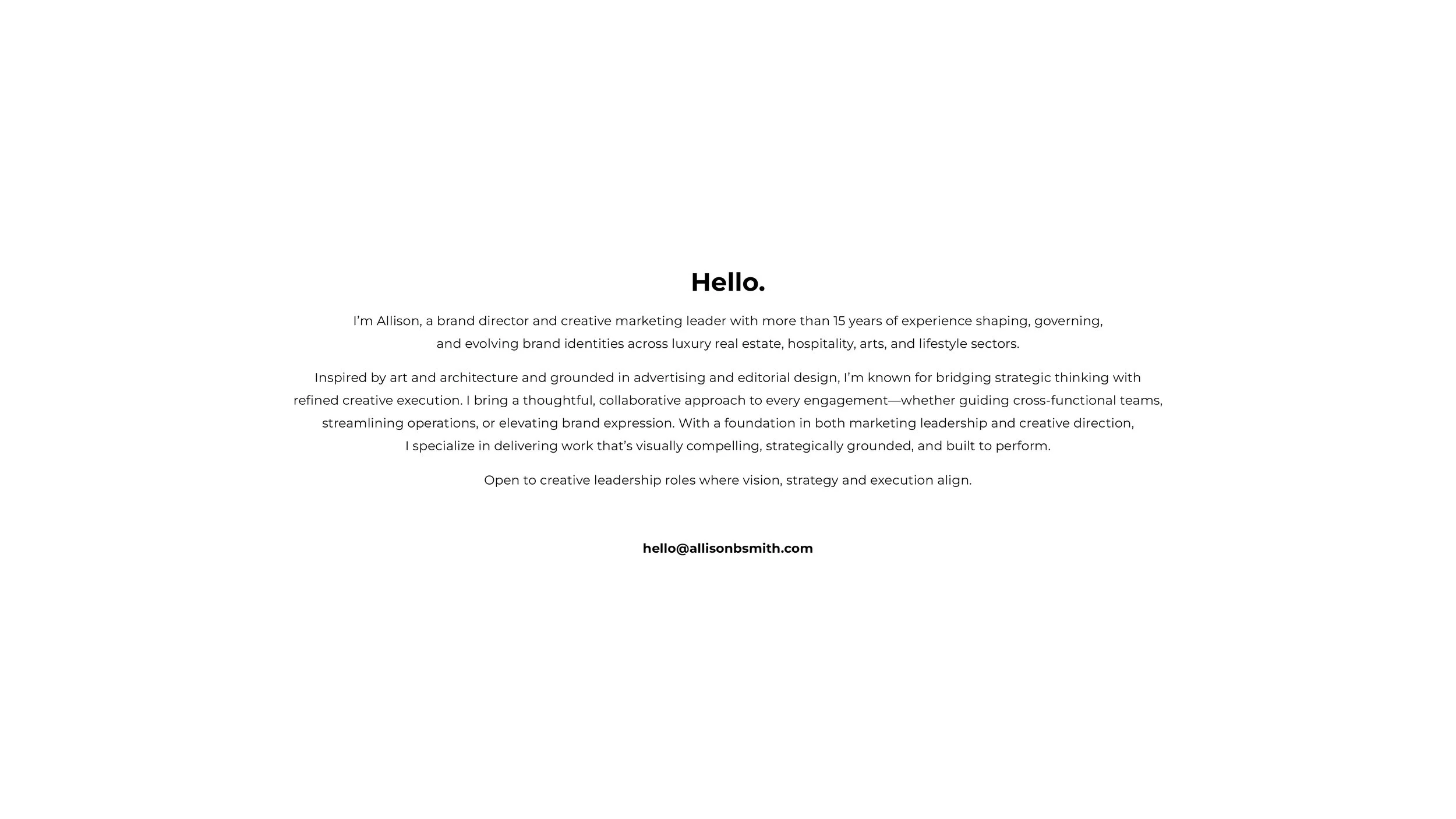 Hello.

I'm Allison, a brand director and creative marketing leader with more than 15 years of experience shaping, governing, and evolving brand identities across luxury real estate, hospitality, arts, and lifestyle sectors.

Inspired by art and architecture and grounded in advertising and editorial design, I'm known for bridging strategic thinking with refined creative execution. I bring a thoughtful, collaborative approach to every engagement—whether guiding cross-functional teams, streamlining operations, or elevating brand expression. With a foundation in both marketing leadership and creative direction, I specialize in delivering work that's visually compelling, strategically grounded, and built to perform.

Open to creative leadership roles where vision, strategy and execution align.

hello@allisonbsmith.com